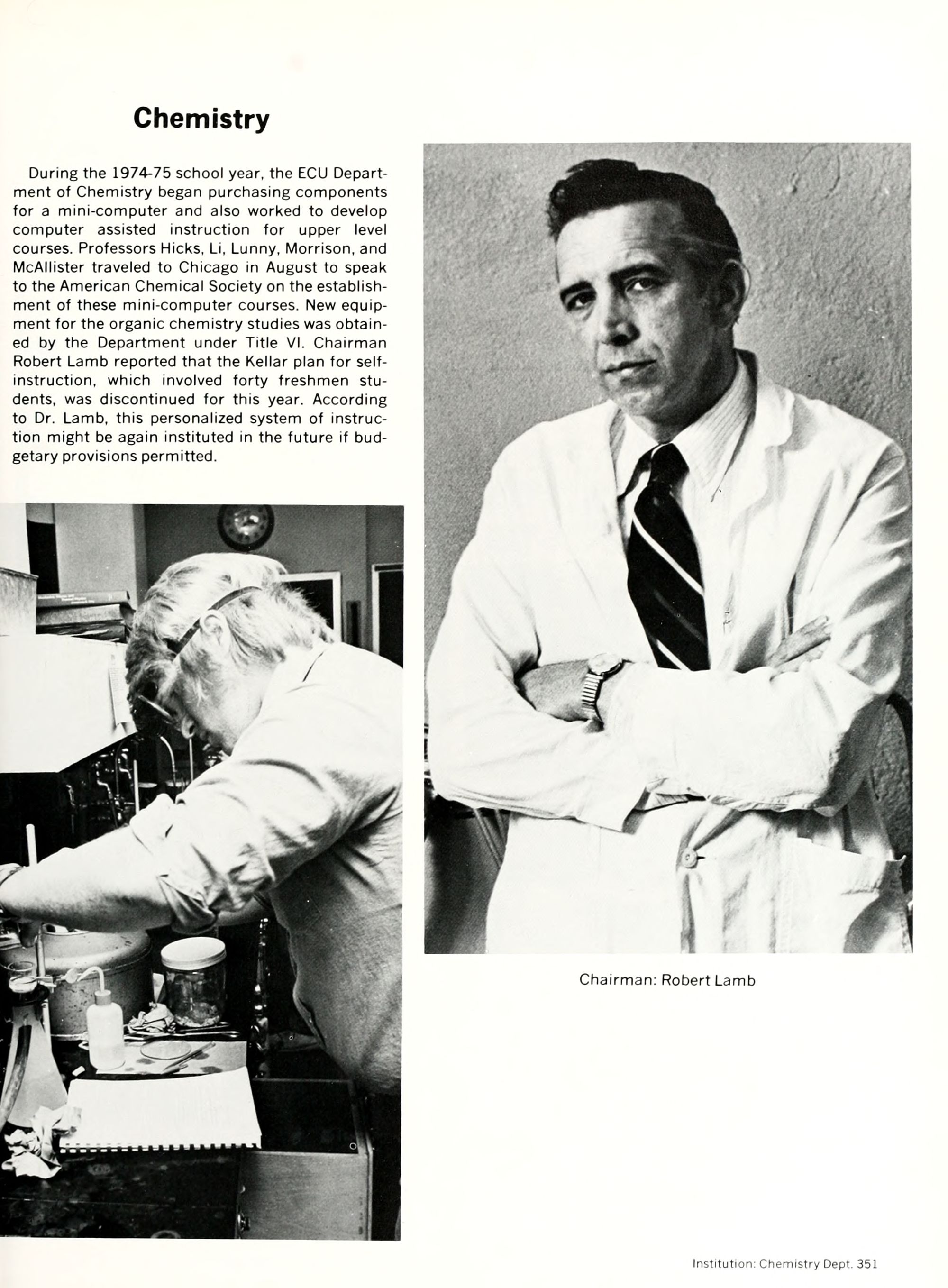 Chemistry

During the 1974-75 school year, the ECU Department of Chemistry began purchasing components for a mini-computer and also worked to develop computer assisted instruction for upper level courses. Professors Hicks, Li, Lunny, Morrison, and McAllister traveled to Chicago in August to speak to the American Chemical Society on the establishment of these mini-computer courses. New equipment for the organic chemistry studies was obtained by the Department under Title VI. Chairman Robert Lamb reported that the Kellar plan for self-instruction, which involved forty freshmen students, was discontinued for this year. According to Dr. Lamb, this personalized system of instruction might be again instituted in the future if budgetary provisions permitted.

Chairman: Robert Lamb

Institution: Chemistry Dept. 351